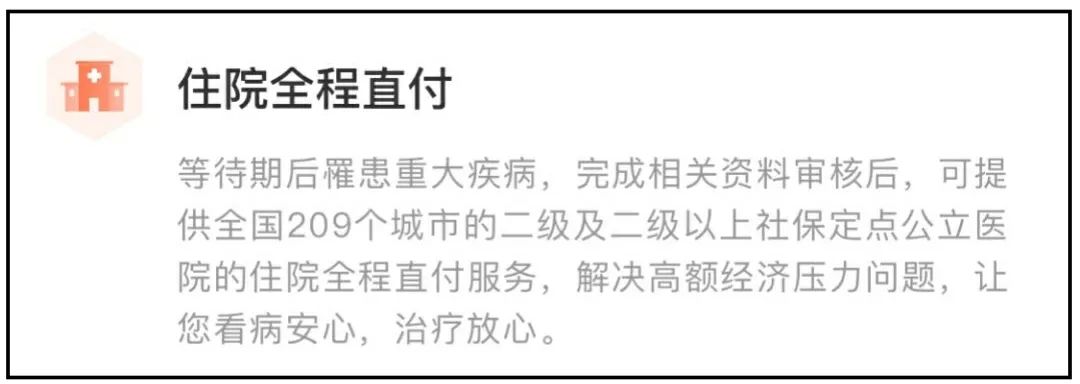 住院全程直付

等待期后罹患重大疾病，完成相关资料审核后，可提供全国209个城市的二级及二级以上社保定点公立医院的住院全程直付服务，解决高额经济压力问题，让您看病安心，治疗放心。